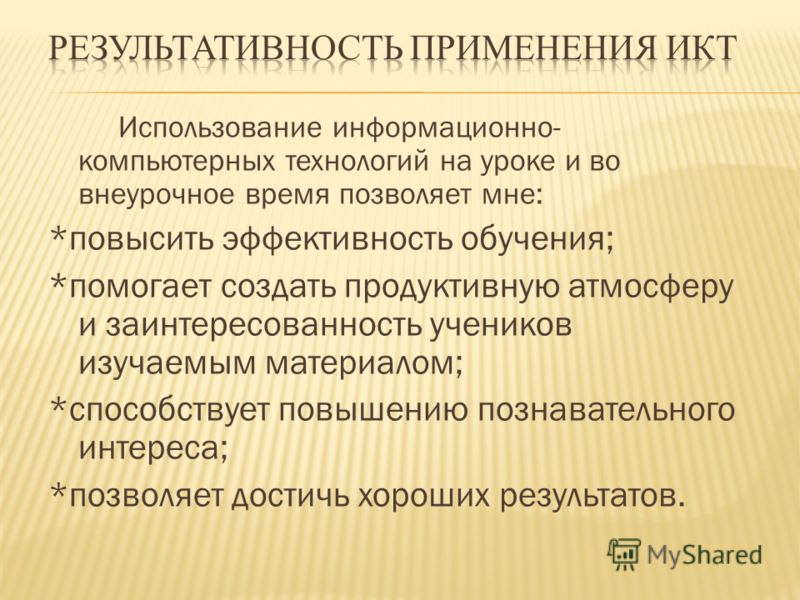 РЕЗУЛЬТАТИВНОСТЬ ПРИМЕНЕНИЯ ИКТ

Использование информационно-компьютерных технологий на уроке и во внеурочное время позволяет мне:

*повысить эффективность обучения;

*помогает создать продуктивную атмосферу и заинтересованность учеников изучаемым материалом;

*способствует повышению познавательного интереса;

*позволяет достичь хороших результатов.

MyShared